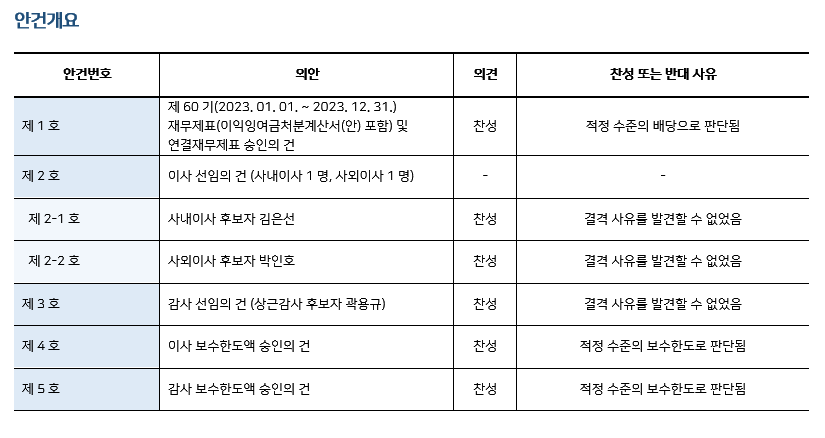 안건개요

| 안건번호 | 의안 | 의견 | 찬성 또는 반대 사유 |
|---|---|---|---|
| 제 1 호 | 제 60 기(2023. 01. 01. ~ 2023. 12. 31.) 재무제표(이익잉여금처분계산서(안) 포함) 및 연결재무제표 승인의 건 | 찬성 | 적정 수준의 배당으로 판단됨 |
| 제 2 호 | 이사 선임의 건 (사내이사 1 명, 사외이사 1 명) | - | - |
| 제 2-1 호 | 사내이사 후보자 김은선 | 찬성 | 결격 사유를 발견할 수 없었음 |
| 제 2-2 호 | 사외이사 후보자 박인호 | 찬성 | 결격 사유를 발견할 수 없었음 |
| 제 3 호 | 감사 선임의 건 (상근감사 후보자 곽용규) | 찬성 | 결격 사유를 발견할 수 없었음 |
| 제 4 호 | 이사 보수한도액 승인의 건 | 찬성 | 적정 수준의 보수한도로 판단됨 |
| 제 5 호 | 감사 보수한도액 승인의 건 | 찬성 | 적정 수준의 보수한도로 판단됨 |